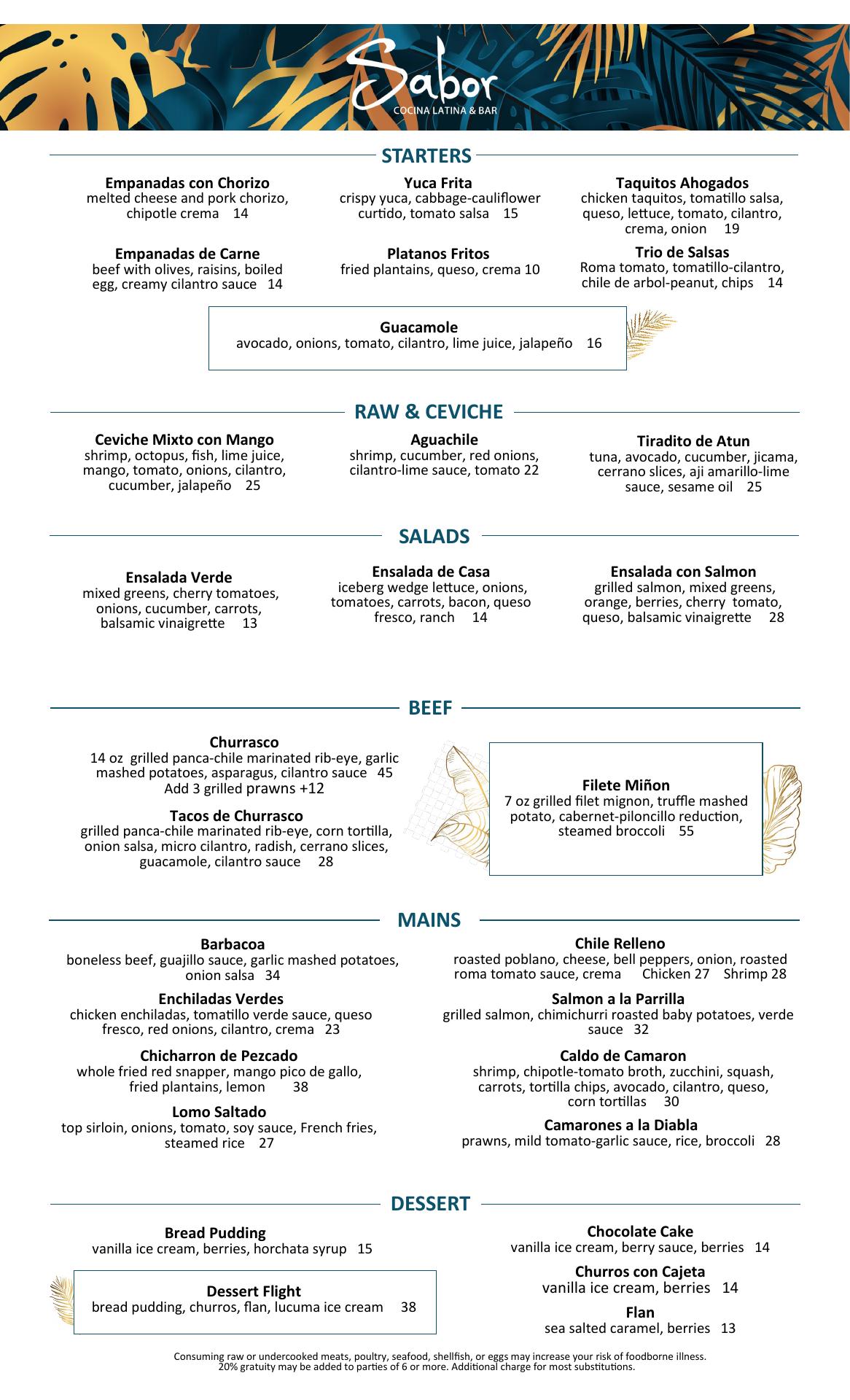 Sabor
COCINA LATINA & BAR

STARTERS

Empanadas con Chorizo
melted cheese and pork chorizo, chipotle crema 14

Empanadas de Carne
beef with olives, raisins, boiled egg, creamy cilantro sauce 14

Yuca Frita
crispy yuca, cabbage-cauliflower curtido, tomato salsa 15

Platanos Fritos
fried plantains, queso, crema 10

Taquitos Ahogados
chicken taquitos, tomatillo salsa, queso, lettuce, tomato, cilantro, crema, onion 19

Trio de Salsas
Roma tomato, tomatillo-cilantro, chile de arbol-peanut, chips 14

Guacamole
avocado, onions, tomato, cilantro, lime juice, jalapeño 16

RAW & CEVICHE

Ceviche Mixto con Mango
shrimp, octopus, fish, lime juice, mango, tomato, onions, cilantro, cucumber, jalapeño 25

Aguachile
shrimp, cucumber, red onions, cilantro-lime sauce, tomato 22

Tiradito de Atun
tuna, avocado, cucumber, jicama, cerrano slices, aji amarillo-lime sauce, sesame oil 25

SALADS

Ensalada Verde
mixed greens, cherry tomatoes, onions, cucumber, carrots, balsamic vinaigrette 13

Ensalada de Casa
iceberg wedge lettuce, onions, tomatoes, carrots, bacon, queso fresco, ranch 14

Ensalada con Salmon
grilled salmon, mixed greens, orange, berries, cherry tomato, queso, balsamic vinaigrette 28

BEEF

Churrasco
14 oz grilled panca-chile marinated rib-eye, garlic mashed potatoes, asparagus, cilantro sauce 45
Add 3 grilled prawns +12

Tacos de Churrasco
grilled panca-chile marinated rib-eye, corn tortilla, onion salsa, micro cilantro, radish, cerrano slices, guacamole, cilantro sauce 28

Filete Miñon
7 oz grilled filet mignon, truffle mashed potato, cabernet-piloncillo reduction, steamed broccoli 55

MAINS

Barbacoa
boneless beef, guajillo sauce, garlic mashed potatoes, onion salsa 34

Enchiladas Verdes
chicken enchiladas, tomatillo verde sauce, queso fresco, red onions, cilantro, crema 23

Chicharron de Pezcado
whole fried red snapper, mango pico de gallo, fried plantains, lemon 38

Lomo Saltado
top sirloin, onions, tomato, soy sauce, French fries, steamed rice 27

Chile Relleno
roasted poblano, cheese, bell peppers, onion, roasted roma tomato sauce, crema Chicken 27 Shrimp 28

Salmon a la Parrilla
grilled salmon, chimichurri roasted baby potatoes, verde sauce 32

Caldo de Camaron
shrimp, chipotle-tomato broth, zucchini, squash, carrots, tortilla chips, avocado, cilantro, queso, corn tortillas 30

Camarones a la Diabla
prawns, mild tomato-garlic sauce, rice, broccoli 28

DESSERT

Bread Pudding
vanilla ice cream, berries, horchata syrup 15

Dessert Flight
bread pudding, churros, flan, lucuma ice cream 38

Chocolate Cake
vanilla ice cream, berry sauce, berries 14

Churros con Cajeta
vanilla ice cream, berries 14

Flan
sea salted caramel, berries 13

Consuming raw or undercooked meats, poultry, seafood, shellfish, or eggs may increase your risk of foodborne illness.
20% gratuity may be added to parties of 6 or more. Additional charge for most substitutions.